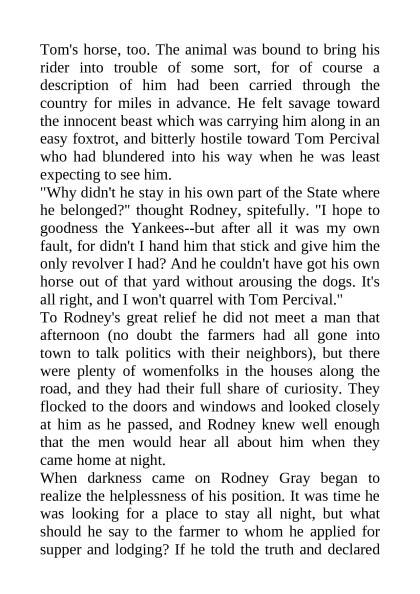 Tom's horse, too. The animal was bound to bring his rider into trouble of some sort, for of course a description of him had been carried through the country for miles in advance. He felt savage toward the innocent beast which was carrying him along in an easy foxtrot, and bitterly hostile toward Tom Percival who had blundered into his way when he was least expecting to see him.
"Why didn't he stay in his own part of the State where he belonged?" thought Rodney, spitefully. "I hope to goodness the Yankees--but after all it was my own fault, for didn't I hand him that stick and give him the only revolver I had? And he couldn't have got his own horse out of that yard without arousing the dogs. It's all right, and I won't quarrel with Tom Percival."
To Rodney's great relief he did not meet a man that afternoon (no doubt the farmers had all gone into town to talk politics with their neighbors), but there were plenty of womenfolks in the houses along the road, and they had their full share of curiosity. They flocked to the doors and windows and looked closely at him as he passed, and Rodney knew well enough that the men would hear all about him when they came home at night.
When darkness came on Rodney Gray began to realize the helplessness of his position. It was time he was looking for a place to stay all night, but what should he say to the farmer to whom he applied for supper and lodging? If he told the truth and declared